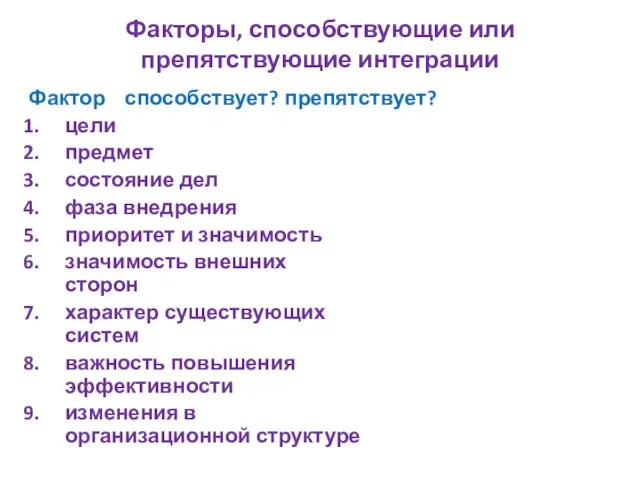 Факторы, способствующие или препятствующие интеграции

Фактор способствует? препятствует?

1. цели
2. предмет
3. состояние дел
4. фаза внедрения
5. приоритет и значимость
6. значимость внешних сторон
7. характер существующих систем
8. важность повышения эффективности
9. изменения в организационной структуре